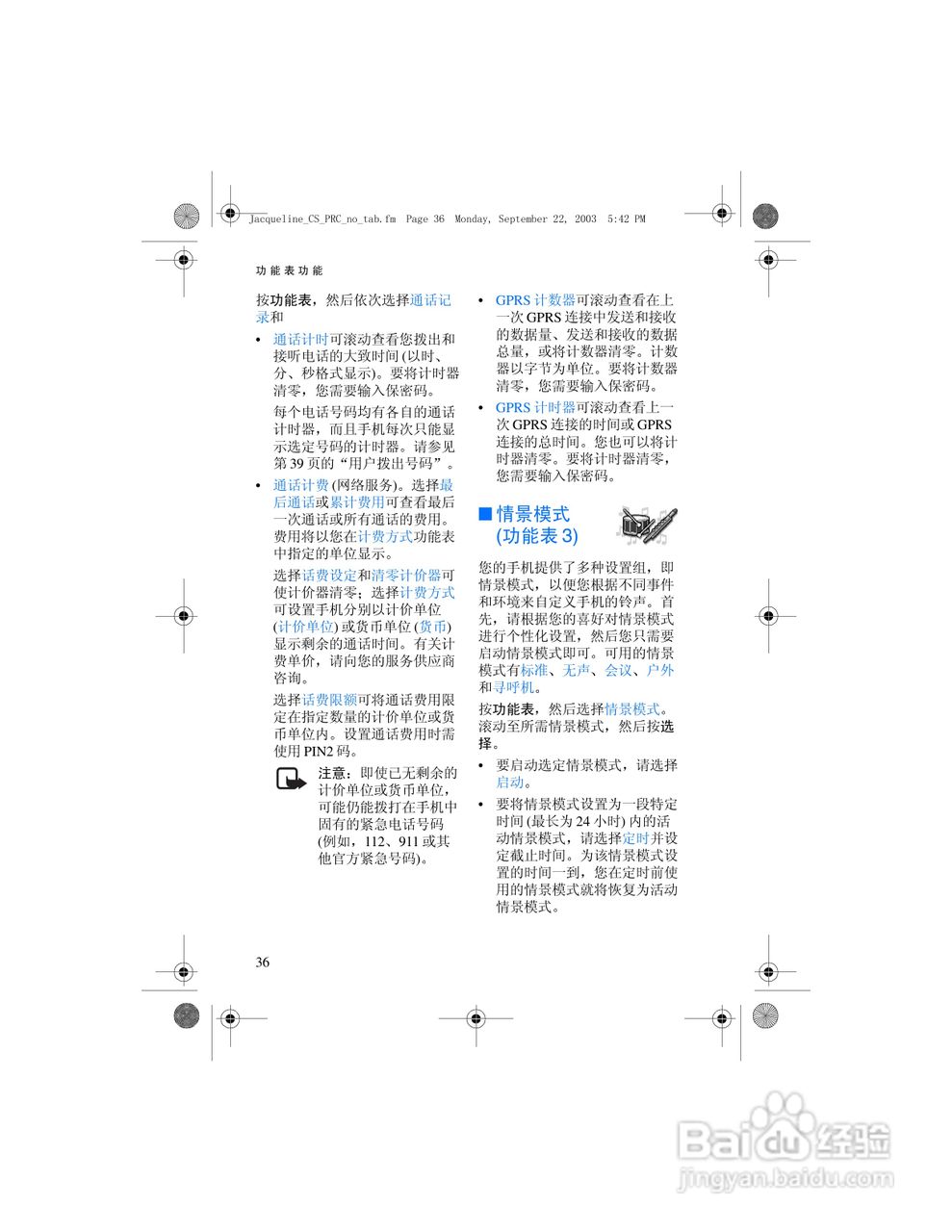 Jacqueline_CS_PRC_no_tab.fm Page 36 Monday, September 22, 2003 5:42 PM

功能表功能

按功能表，然后依次选择通话记录和

• 通话计时可滚动查看您拨出和接听电话的大致时间(以时、分、秒格式显示)。要将计时器清零，您需要输入保密码。

每个电话号码均有各自的通话计时器，而且手机每次只能显示选定号码的计时器。请参见第39页的“用户拨出号码”。

• 通话计费(网络服务)。选择最后通话或累计费用可查看最后一次通话或所有通话的费用。费用将以您在计费方式功能表中指定的单位显示。

选择话费设定和清零计价器可使计价器清零；选择计费方式可设置手机分别以计价单位(计价单位)或货币单位(货币)显示剩余的通话时间。有关计费单价，请向您的服务供应商咨询。

选择话费限额可将通话费用限定在指定数量的计价单位或货币单位内。设置通话费用时需使用PIN2码。

注意：即使已无剩余的计价单位或货币单位，可能仍能拨打在手机中固有的紧急电话号码(例如，112、911或其他官方紧急号码)。

• GPRS计数器可滚动查看在上一次GPRS连接中发送和接收的数据量、发送和接收的数据总量，或将计数器清零。计数器以字节为单位。要将计数器清零，您需要输入保密码。

• GPRS计时器可滚动查看上一次GPRS连接的时间或GPRS连接的总时间。您也可以将计时器清零。要将计时器清零，您需要输入保密码。

■情景模式
(功能表3)

您的手机提供了多种设置组，即情景模式，以便您根据不同事件和环境来自定义手机的铃声。首先，请根据您的喜好对情景模式进行个性化设置，然后您只需要启动情景模式即可。可用的情景模式有标准、无声、会议、户外和寻呼机。

按功能表，然后选择情景模式。滚动至所需情景模式，然后按选择。

• 要启动选定情景模式，请选择启动。

• 要将情景模式设置为一段特定时间(最长为24小时)内的活动情景模式，请选择定时并设定截止时间。为该情景模式设置的时间一到，您在定时前使用的情景模式就将恢复为活动情景模式。

36

Baidu经验
jingyan.baidu.com